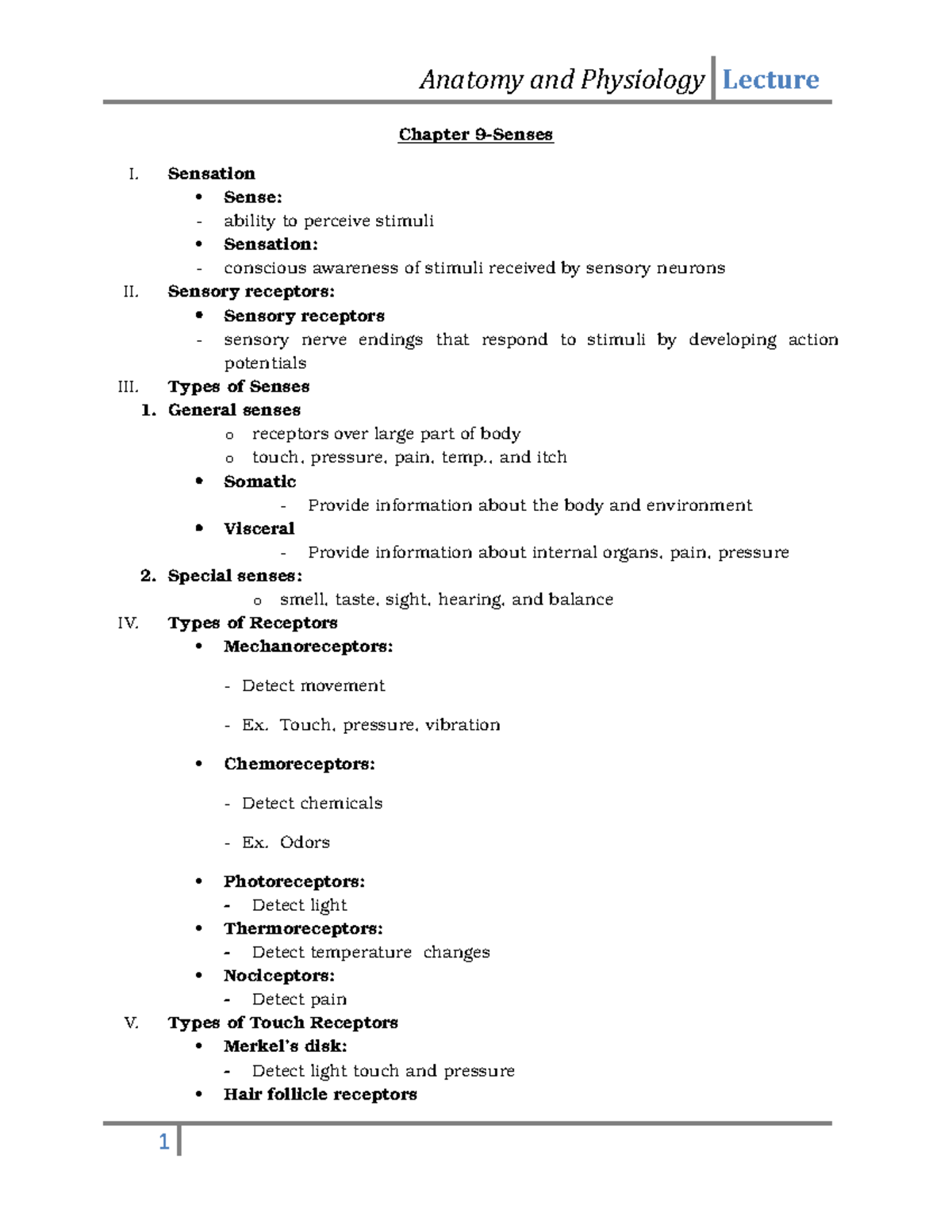 Anatomy and Physiology Lecture

Chapter 9-Senses

I. Sensation
• Sense:
- ability to perceive stimuli
• Sensation:
- conscious awareness of stimuli received by sensory neurons

II. Sensory receptors:
• Sensory receptors
- sensory nerve endings that respond to stimuli by developing action potentials

III. Types of Senses
1. General senses
o receptors over large part of body
o touch, pressure, pain, temp., and itch
• Somatic
- Provide information about the body and environment
• Visceral
- Provide information about internal organs, pain, pressure
2. Special senses:
o smell, taste, sight, hearing, and balance

IV. Types of Receptors
• Mechanoreceptors:
- Detect movement
- Ex. Touch, pressure, vibration
• Chemoreceptors:
- Detect chemicals
- Ex. Odors
• Photoreceptors:
- Detect light
• Thermoreceptors:
- Detect temperature changes
• Nociceptors:
- Detect pain

V. Types of Touch Receptors
• Merkel's disk:
- Detect light touch and pressure
• Hair follicle receptors

1